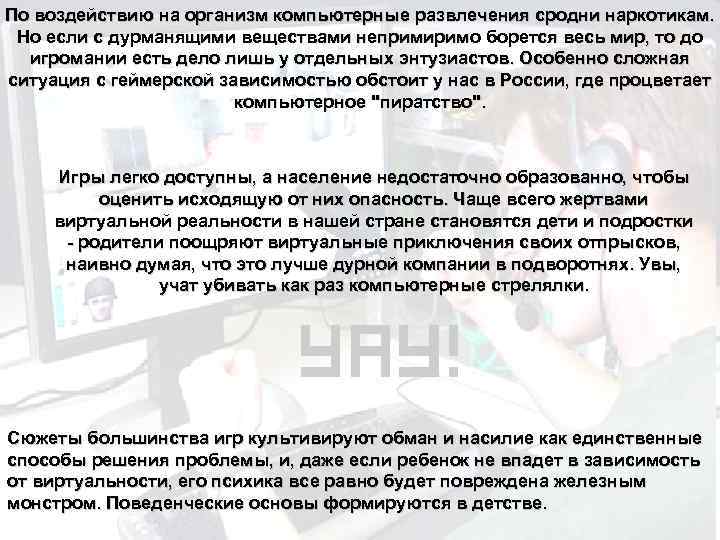 По воздействию на организм компьютерные развлечения сродни наркотикам. Но если с дурманящими веществами непримиримо борется весь мир, то до игромании есть дело лишь у отдельных энтузиастов. Особенно сложная ситуация с геймерской зависимостью обстоит у нас в России, где процветает компьютерное "пиратство".

Игры легко доступны, а население недостаточно образованно, чтобы оценить исходящую от них опасность. Чаще всего жертвами виртуальной реальности в нашей стране становятся дети и подростки - родители поощряют виртуальные приключения своих отпрысков, наивно думая, что это лучше дурной компании в подворотнях. Увы, учат убивать как раз компьютерные стрелялки.

YAY!

Сюжеты большинства игр культивируют обман и насилие как единственные способы решения проблемы, и, даже если ребенок не впадет в зависимость от виртуальности, его психика все равно будет повреждена железным монстром. Поведенческие основы формируются в детстве.